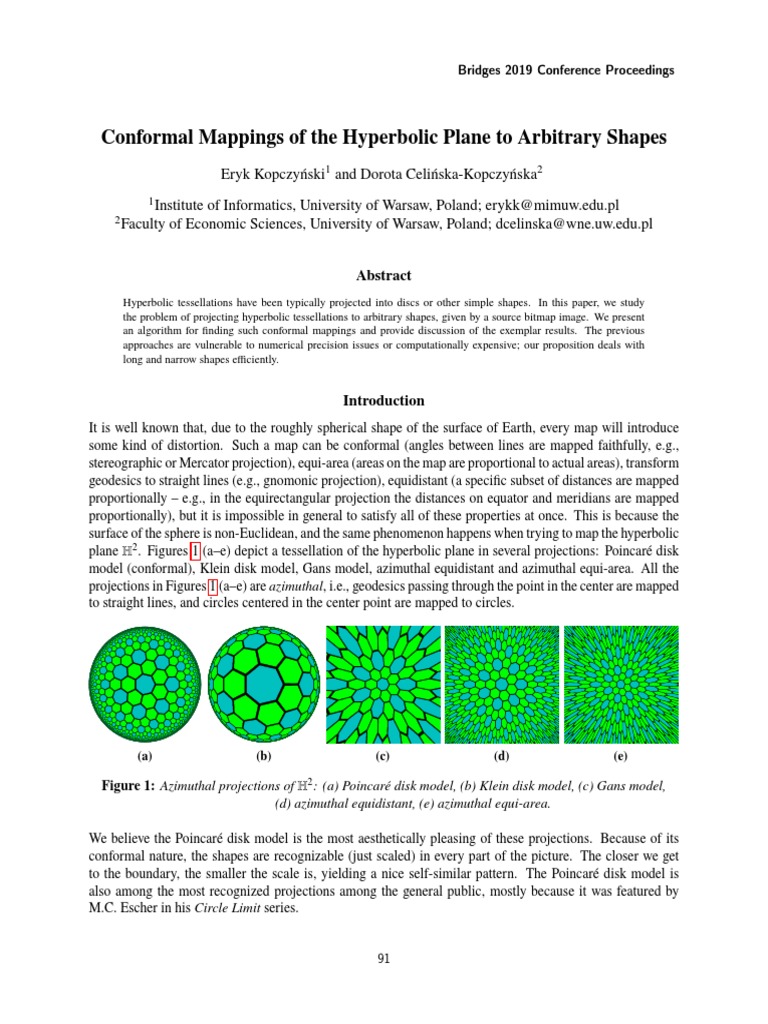 Bridges 2019 Conference Proceedings

Conformal Mappings of the Hyperbolic Plane to Arbitrary Shapes

Eryk Kopczyński$^1$ and Dorota Celińska-Kopczyńska$^2$

$^1$Institute of Informatics, University of Warsaw, Poland; erykk@mimuw.edu.pl
$^2$Faculty of Economic Sciences, University of Warsaw, Poland; dcelinska@wne.uw.edu.pl

Abstract

Hyperbolic tessellations have been typically projected into discs or other simple shapes. In this paper, we study the problem of projecting hyperbolic tessellations to arbitrary shapes, given by a source bitmap image. We present an algorithm for finding such conformal mappings and provide discussion of the exemplar results. The previous approaches are vulnerable to numerical precision issues or computationally expensive; our proposition deals with long and narrow shapes efficiently.

Introduction

It is well known that, due to the roughly spherical shape of the surface of Earth, every map will introduce some kind of distortion. Such a map can be conformal (angles between lines are mapped faithfully, e.g., stereographic or Mercator projection), equi-area (areas on the map are proportional to actual areas), transform geodesics to straight lines (e.g., gnomonic projection), equidistant (a specific subset of distances are mapped proportionally – e.g., in the equirectangular projection the distances on equator and meridians are mapped proportionally), but it is impossible in general to satisfy all of these properties at once. This is because the surface of the sphere is non-Euclidean, and the same phenomenon happens when trying to map the hyperbolic plane $\mathbb{H}^2$. Figures 1 (a–e) depict a tessellation of the hyperbolic plane in several projections: Poincaré disk model (conformal), Klein disk model, Gans model, azimuthal equidistant and azimuthal equi-area. All the projections in Figures 1 (a–e) are azimuthal, i.e., geodesics passing through the point in the center are mapped to straight lines, and circles centered in the center point are mapped to circles.

(a) (b) (c) (d) (e)

Figure 1: Azimuthal projections of $\mathbb{H}^2$: (a) Poincaré disk model, (b) Klein disk model, (c) Gans model, (d) azimuthal equidistant, (e) azimuthal equi-area.

We believe the Poincaré disk model is the most aesthetically pleasing of these projections. Because of its conformal nature, the shapes are recognizable (just scaled) in every part of the picture. The closer we get to the boundary, the smaller the scale is, yielding a nice self-similar pattern. The Poincaré disk model is also among the most recognized projections among the general public, mostly because it was featured by M.C. Escher in his Circle Limit series.

91